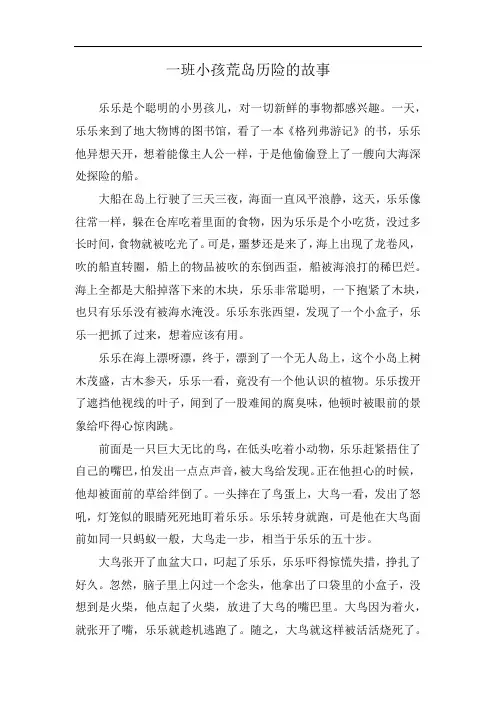 一班小孩荒岛历险的故事

乐乐是个聪明的小男孩儿，对一切新鲜的事物都感兴趣。一天，乐乐来到了地大物博的图书馆，看了一本《格列弗游记》的书，乐乐他异想天开，想着能像主人公一样，于是他偷偷登上了一艘向大海深处探险的船。

大船在岛上行驶了三天三夜，海面一直风平浪静，这天，乐乐像往常一样，躲在仓库吃着里面的食物，因为乐乐是个小吃货，没过多长时间，食物就被吃光了。可是，噩梦还是来了，海上出现了龙卷风，吹的船直转圈，船上的物品被吹的东倒西歪，船被海浪打的稀巴烂。海上全都是大船掉落下来的木块，乐乐非常聪明，一下抱紧了木块，也只有乐乐没有被海水淹没。乐乐东张西望，发现了一个小盒子，乐乐一把抓了过来，想着应该有用。

乐乐在海上漂呀漂，终于，漂到了一个无人岛上，这个小岛上树木茂盛，古木参天，乐乐一看，竟没有一个他认识的植物。乐乐拨开了遮挡他视线的叶子，闻到了一股难闻的腐臭味，他顿时被眼前的景象给吓得心惊肉跳。

前面是一只巨大无比的鸟，在低头吃着小动物，乐乐赶紧捂住了自己的嘴巴，怕发出一点点声音，被大鸟给发现。正在他担心的时候，他却被面前的草给绊倒了。一头摔在了鸟蛋上，大鸟一看，发出了怒吼，灯笼似的眼睛死死地盯着乐乐。乐乐转身就跑，可是他在大鸟面前如同一只蚂蚁一般，大鸟走一步，相当于乐乐的五十步。

大鸟张开了血盆大口，叼起了乐乐，乐乐吓得惊慌失措，挣扎了好久。忽然，脑子里上闪过一个念头，他拿出了口袋里的小盒子，没想到是火柴，他点起了火柴，放进了大鸟的嘴巴里。大鸟因为着火，就张开了嘴，乐乐就趁机逃跑了。随之，大鸟就这样被活活烧死了。